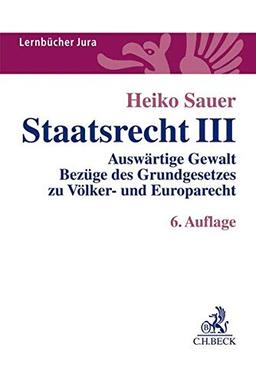 Lernbücher Jura

Heiko Sauer

Staatsrecht III

Auswärtige Gewalt
Bezüge des Grundgesetzes
zu Völker- und Europarecht

6. Auflage

C.H.BECK